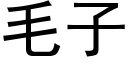 毛子